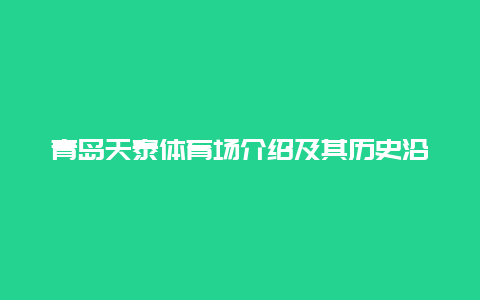 青岛天泰体育场介绍及其历史沿